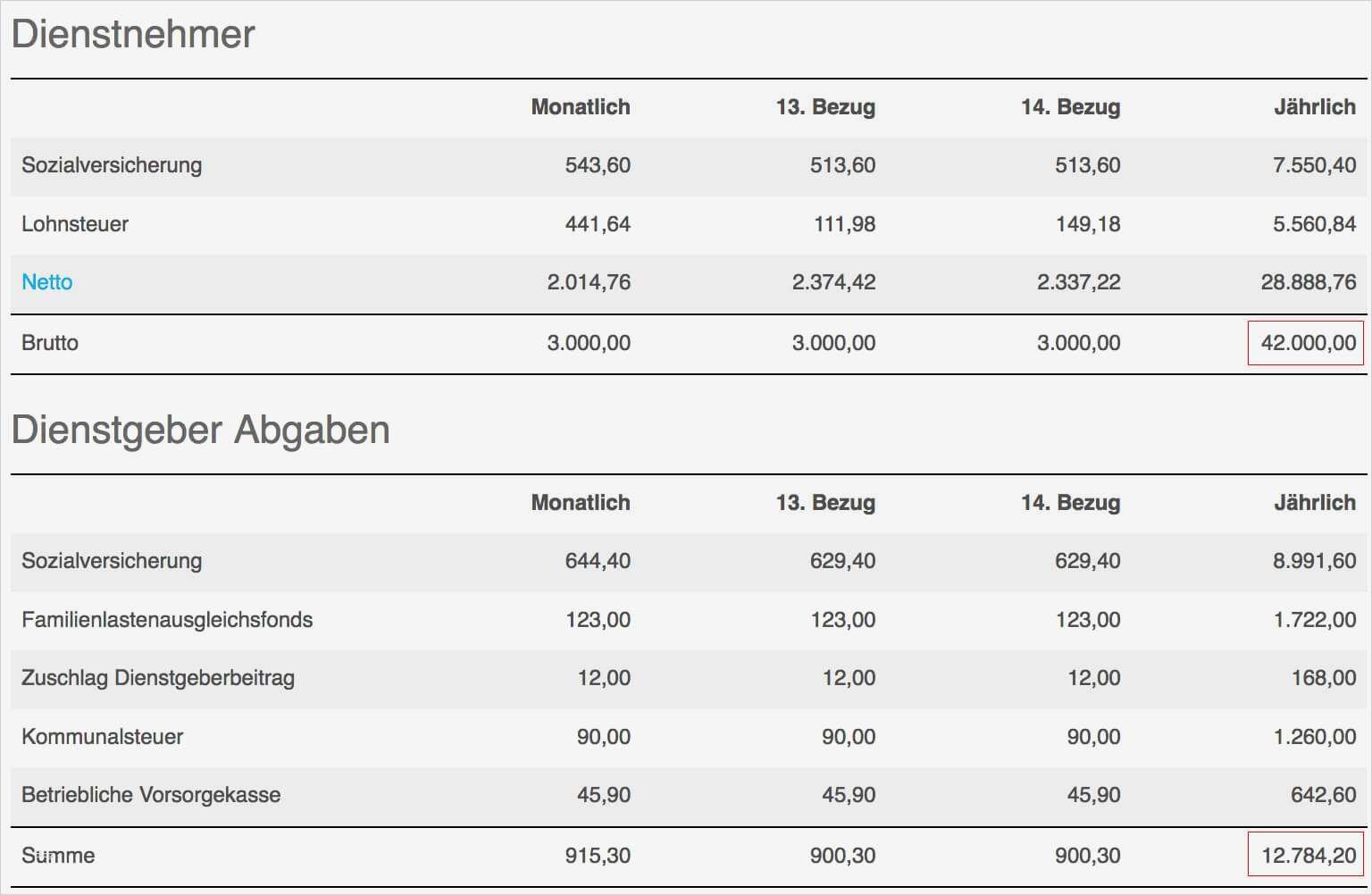 Dienstnehmer

| | Monatlich | 13. Bezug | 14. Bezug | Jährlich |
|---|---|---|---|---|
| Sozialversicherung | 543,60 | 513,60 | 513,60 | 7.550,40 |
| Lohnsteuer | 441,64 | 111,98 | 149,18 | 5.560,84 |
| Netto | 2.014,76 | 2.374,42 | 2.337,22 | 28.888,76 |
| Brutto | 3.000,00 | 3.000,00 | 3.000,00 | 42.000,00 |

Dienstgeber Abgaben

| | Monatlich | 13. Bezug | 14. Bezug | Jährlich |
|---|---|---|---|---|
| Sozialversicherung | 644,40 | 629,40 | 629,40 | 8.991,60 |
| Familienlastenausgleichsfonds | 123,00 | 123,00 | 123,00 | 1.722,00 |
| Zuschlag Dienstgeberbeitrag | 12,00 | 12,00 | 12,00 | 168,00 |
| Kommunalsteuer | 90,00 | 90,00 | 90,00 | 1.260,00 |
| Betriebliche Vorsorgekasse | 45,90 | 45,90 | 45,90 | 642,60 |
| Summe | 915,30 | 900,30 | 900,30 | 12.784,20 |